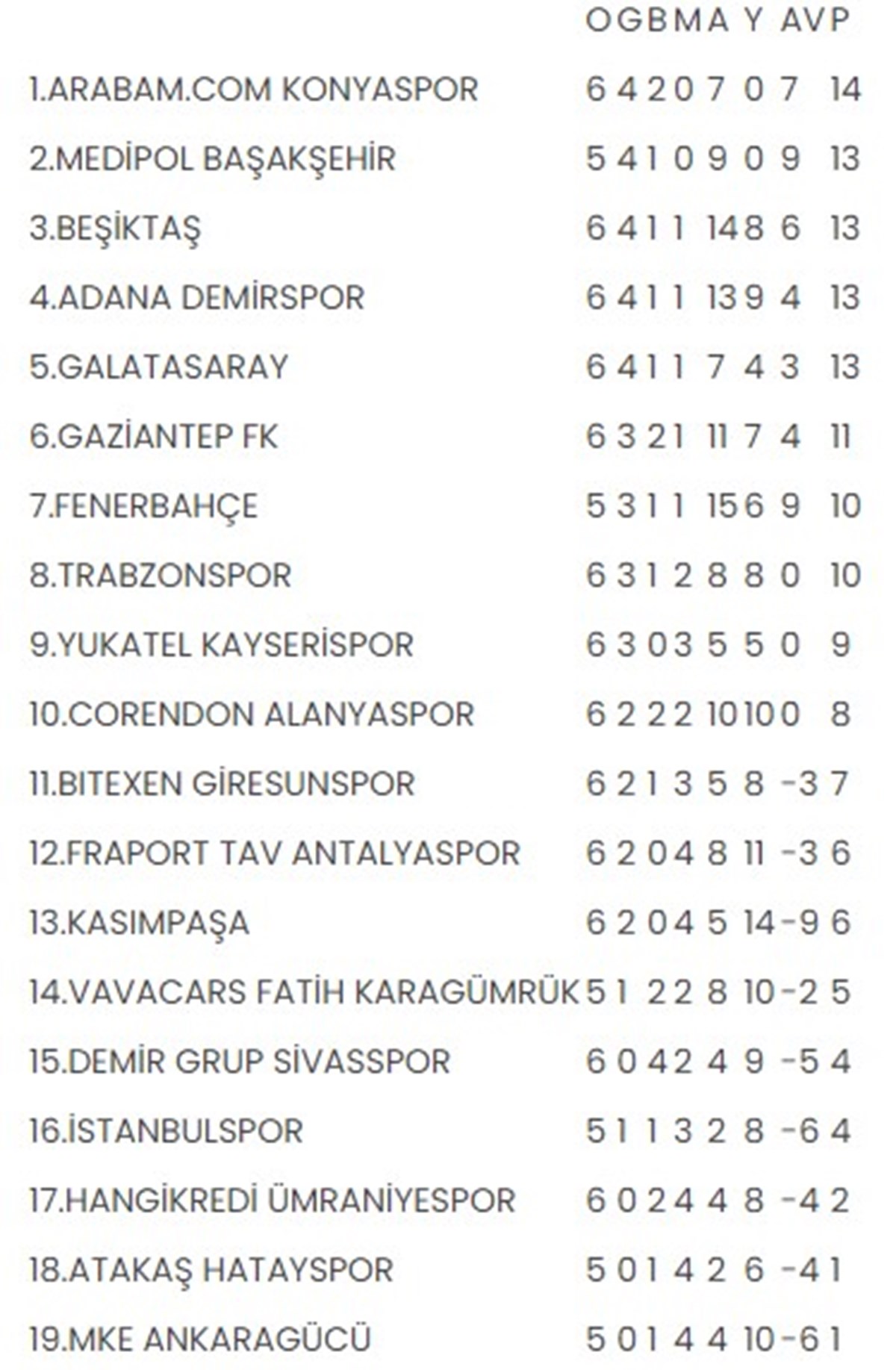 | | O | G | B | M | A | Y | AV | P |
|---|---|---|---|---|---|---|---|---|
| 1.ARABAM.COM KONYASPOR | 6 | 4 | 2 | 0 | 7 | 0 | 7 | 14 |
| 2.MEDİPOL BAŞAKŞEHİR | 5 | 4 | 1 | 0 | 9 | 0 | 9 | 13 |
| 3.BEŞİKTAŞ | 6 | 4 | 1 | 1 | 14 | 8 | 6 | 13 |
| 4.ADANA DEMİRSPOR | 6 | 4 | 1 | 1 | 13 | 9 | 4 | 13 |
| 5.GALATASARAY | 6 | 4 | 1 | 1 | 7 | 4 | 3 | 13 |
| 6.GAZİANTEP FK | 6 | 3 | 2 | 1 | 11 | 7 | 4 | 11 |
| 7.FENERBAHÇE | 5 | 3 | 1 | 1 | 15 | 6 | 9 | 10 |
| 8.TRABZONSPOR | 6 | 3 | 1 | 2 | 8 | 8 | 0 | 10 |
| 9.YUKATEL KAYSERİSPOR | 6 | 3 | 0 | 3 | 5 | 5 | 0 | 9 |
| 10.CORENDON ALANYASPOR | 6 | 2 | 2 | 2 | 10 | 10 | 0 | 8 |
| 11.BITEXEN GİRESUNSPOR | 6 | 2 | 1 | 3 | 5 | 8 | -3 | 7 |
| 12.FRAPORT TAV ANTALYASPOR | 6 | 2 | 0 | 4 | 8 | 11 | -3 | 6 |
| 13.KASIMPAŞA | 6 | 2 | 0 | 4 | 5 | 14 | -9 | 6 |
| 14.VAVACARS FATİH KARAGÜMRÜK | 5 | 1 | 2 | 2 | 8 | 10 | -2 | 5 |
| 15.DEMİR GRUP SİVASSPOR | 6 | 0 | 4 | 2 | 4 | 9 | -5 | 4 |
| 16.İSTANBULSPOR | 5 | 1 | 1 | 3 | 2 | 8 | -6 | 4 |
| 17.HANGİKREDİ ÜMRANİYESPOR | 6 | 0 | 2 | 4 | 4 | 8 | -4 | 2 |
| 18.ATAKAŞ HATAYSPOR | 5 | 0 | 1 | 4 | 2 | 6 | -4 | 1 |
| 19.MKE ANKARAGÜCÜ | 5 | 0 | 1 | 4 | 4 | 10 | -6 | 1 |